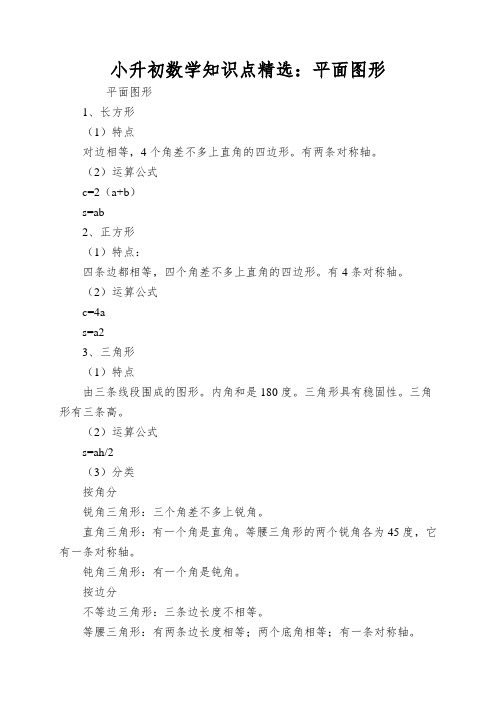 小升初数学知识点精选：平面图形

平面图形

1、长方形

（1）特点

对边相等，4个角差不多上直角的四边形。有两条对称轴。

（2）运算公式

c=2（a+b）

s=ab

2、正方形

（1）特点：

四条边都相等，四个角差不多上直角的四边形。有4条对称轴。

（2）运算公式

c=4a

s=a2

3、三角形

（1）特点

由三条线段围成的图形。内角和是180度。三角形具有稳固性。三角形有三条高。

（2）运算公式

s=ah/2

（3）分类

按角分

锐角三角形：三个角差不多上锐角。

直角三角形：有一个角是直角。等腰三角形的两个锐角各为45度，它有一条对称轴。

钝角三角形：有一个角是钝角。

按边分

不等边三角形：三条边长度不相等。

等腰三角形：有两条边长度相等；两个底角相等；有一条对称轴。